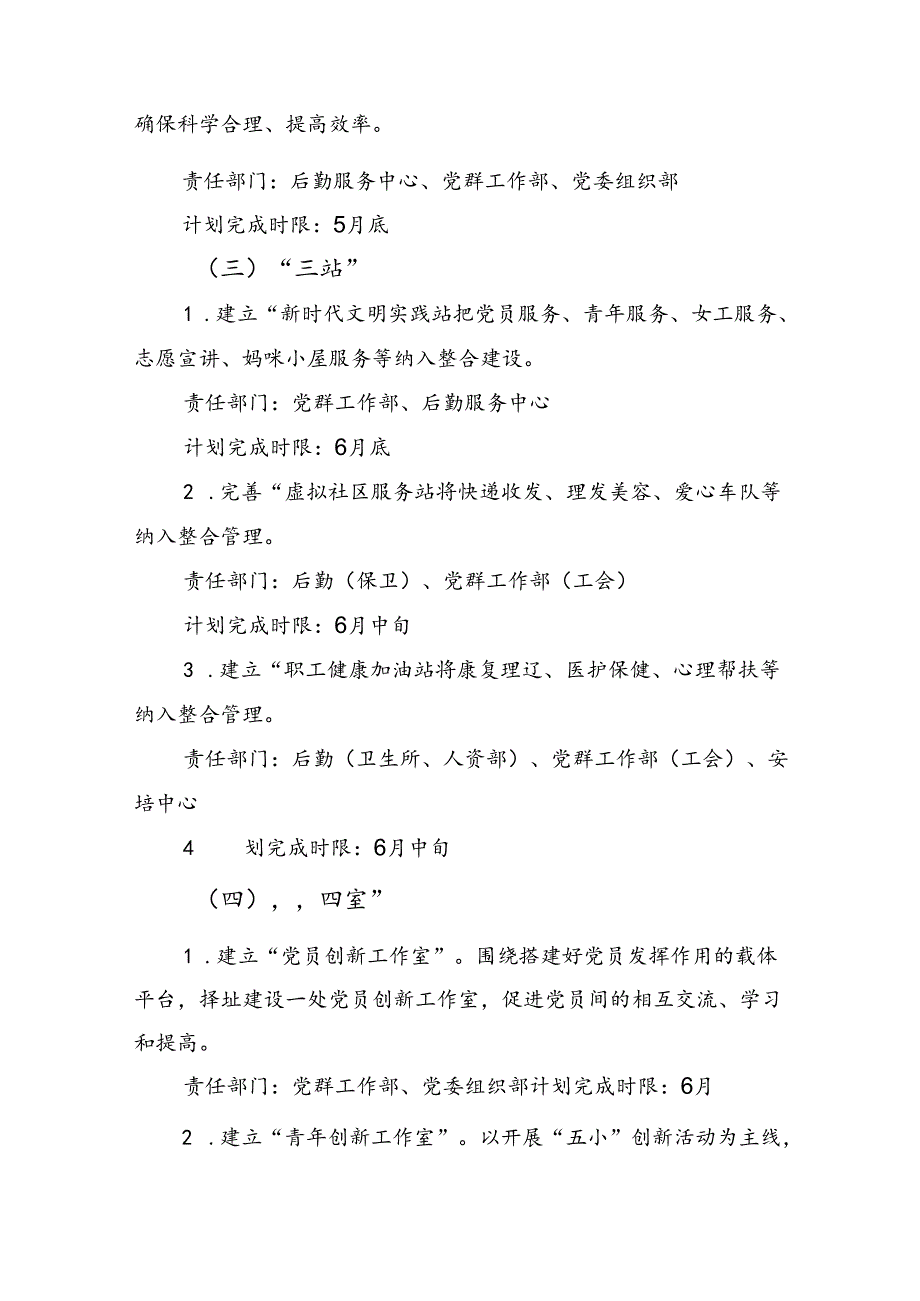 确保科学合理、提高效率。

责任部门：后勤服务中心、党群工作部、党委组织部

计划完成时限：5月底

（三）“三站”

1．建立“新时代文明实践站把党员服务、青年服务、女工服务、志愿宣讲、妈咪小屋服务等纳入整合建设。

责任部门：党群工作部、后勤服务中心

计划完成时限：6月底

2．完善“虚拟社区服务站将快递收发、理发美容、爱心车队等纳入整合管理。

责任部门：后勤（保卫）、党群工作部（工会）

计划完成时限：6月中旬

3．建立“职工健康加油站将康复理辽、医护保健、心理帮扶等纳入整合管理。

责任部门：后勤（卫生所、人资部）、党群工作部（工会）、安培中心

4　　划完成时限：6月中旬

（四），，四室”

1．建立“党员创新工作室”。围绕搭建好党员发挥作用的载体平台，择址建设一处党员创新工作室，促进党员间的相互交流、学习和提高。

责任部门：党群工作部、党委组织部计划完成时限：6月

2．建立“青年创新工作室”。以开展“五小”创新活动为主线，